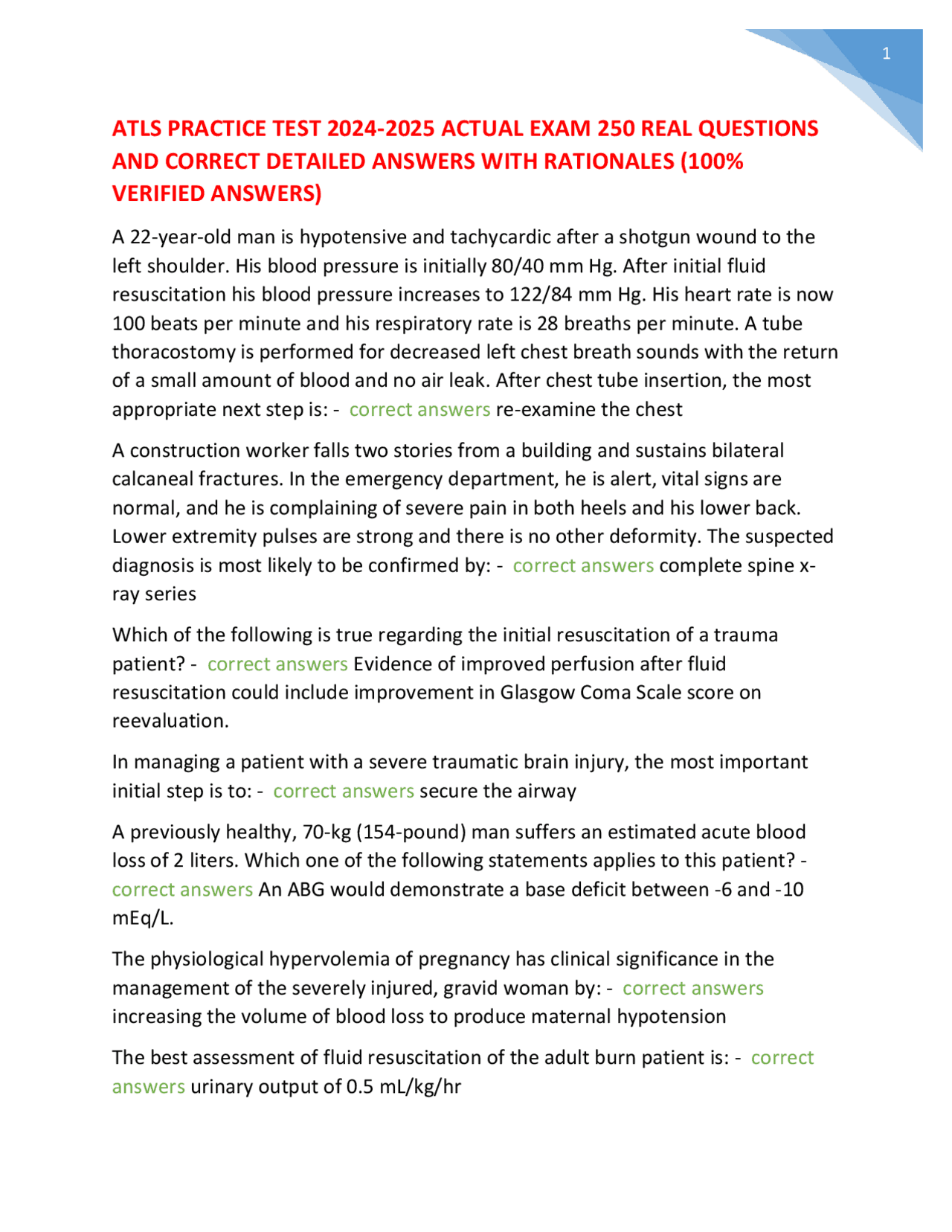 1

ATLS PRACTICE TEST 2024-2025 ACTUAL EXAM 250 REAL QUESTIONS AND CORRECT DETAILED ANSWERS WITH RATIONALES (100% VERIFIED ANSWERS)

A 22-year-old man is hypotensive and tachycardic after a shotgun wound to the left shoulder. His blood pressure is initially 80/40 mm Hg. After initial fluid resuscitation his blood pressure increases to 122/84 mm Hg. His heart rate is now 100 beats per minute and his respiratory rate is 28 breaths per minute. A tube thoracostomy is performed for decreased left chest breath sounds with the return of a small amount of blood and no air leak. After chest tube insertion, the most appropriate next step is: - correct answers re-examine the chest

A construction worker falls two stories from a building and sustains bilateral calcaneal fractures. In the emergency department, he is alert, vital signs are normal, and he is complaining of severe pain in both heels and his lower back. Lower extremity pulses are strong and there is no other deformity. The suspected diagnosis is most likely to be confirmed by: - correct answers complete spine x-ray series

Which of the following is true regarding the initial resuscitation of a trauma patient? - correct answers Evidence of improved perfusion after fluid resuscitation could include improvement in Glasgow Coma Scale score on reevaluation.

In managing a patient with a severe traumatic brain injury, the most important initial step is to: - correct answers secure the airway

A previously healthy, 70-kg (154-pound) man suffers an estimated acute blood loss of 2 liters. Which one of the following statements applies to this patient? - correct answers An ABG would demonstrate a base deficit between -6 and -10 mEq/L.

The physiological hypervolemia of pregnancy has clinical significance in the management of the severely injured, gravid woman by: - correct answers increasing the volume of blood loss to produce maternal hypotension

The best assessment of fluid resuscitation of the adult burn patient is: - correct answers urinary output of 0.5 mL/kg/hr